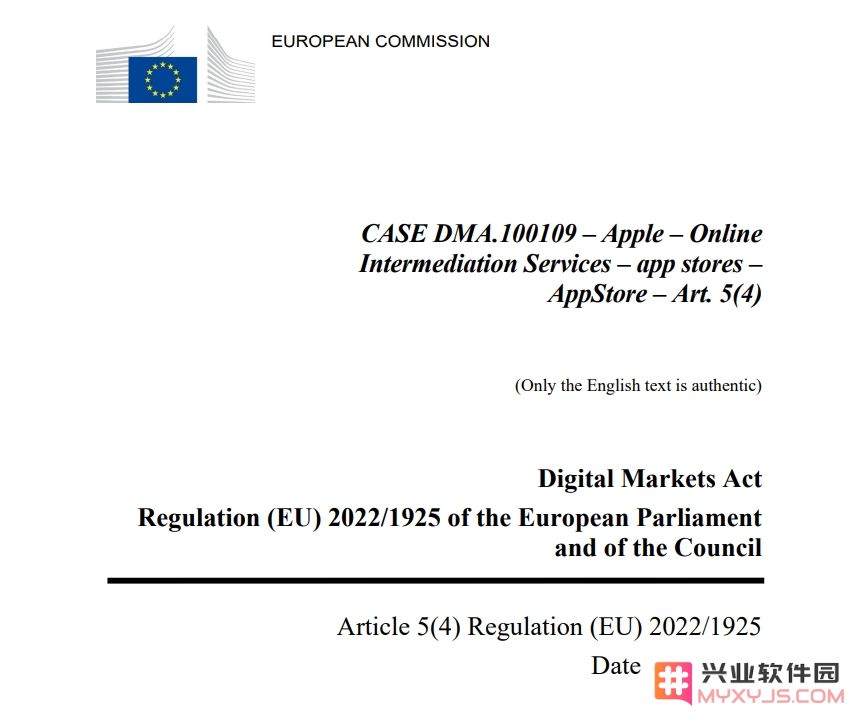 EUROPEAN COMMISSION

CASE DMA.100109 – Apple – Online Intermediation Services – app stores – AppStore – Art. 5(4)

(Only the English text is authentic)

Digital Markets Act

Regulation (EU) 2022/1925 of the European Parliament and of the Council

Article 5(4) Regulation (EU) 2022/1925

Date

兴业软件园
MYXYJS.COM